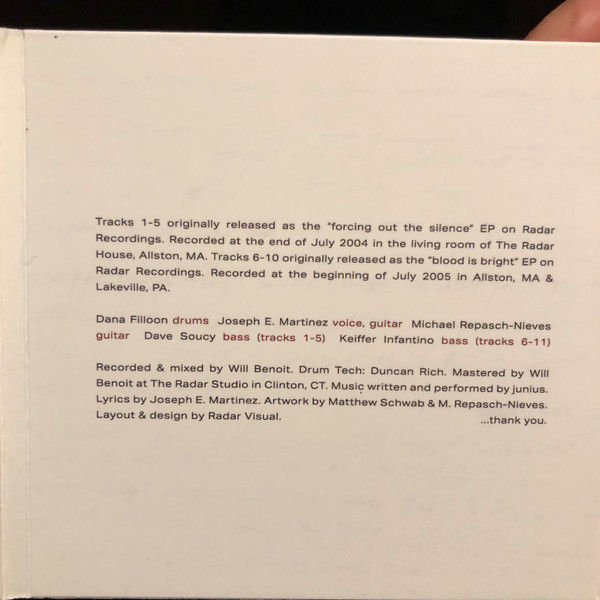 Tracks 1-5 originally released as the "forcing out the silence" EP on Radar Recordings. Recorded at the end of July 2004 in the living room of The Radar House, Allston, MA. Tracks 6-10 originally released as the "blood is bright" EP on Radar Recordings. Recorded at the beginning of July 2005 in Allston, MA & Lakeville, PA.

Dana Filloon drums Joseph E. Martinez voice, guitar Michael Repasch-Nieves guitar Dave Soucy bass (tracks 1-5) Keiffer Infantino bass (tracks 6-11)

Recorded & mixed by Will Benoit. Drum Tech: Duncan Rich. Mastered by Will Benoit at The Radar Studio in Clinton, CT. Music written and performed by junius. Lyrics by Joseph E. Martinez. Artwork by Matthew Schwab & M. Repasch-Nieves. Layout & design by Radar Visual.

...thank you.